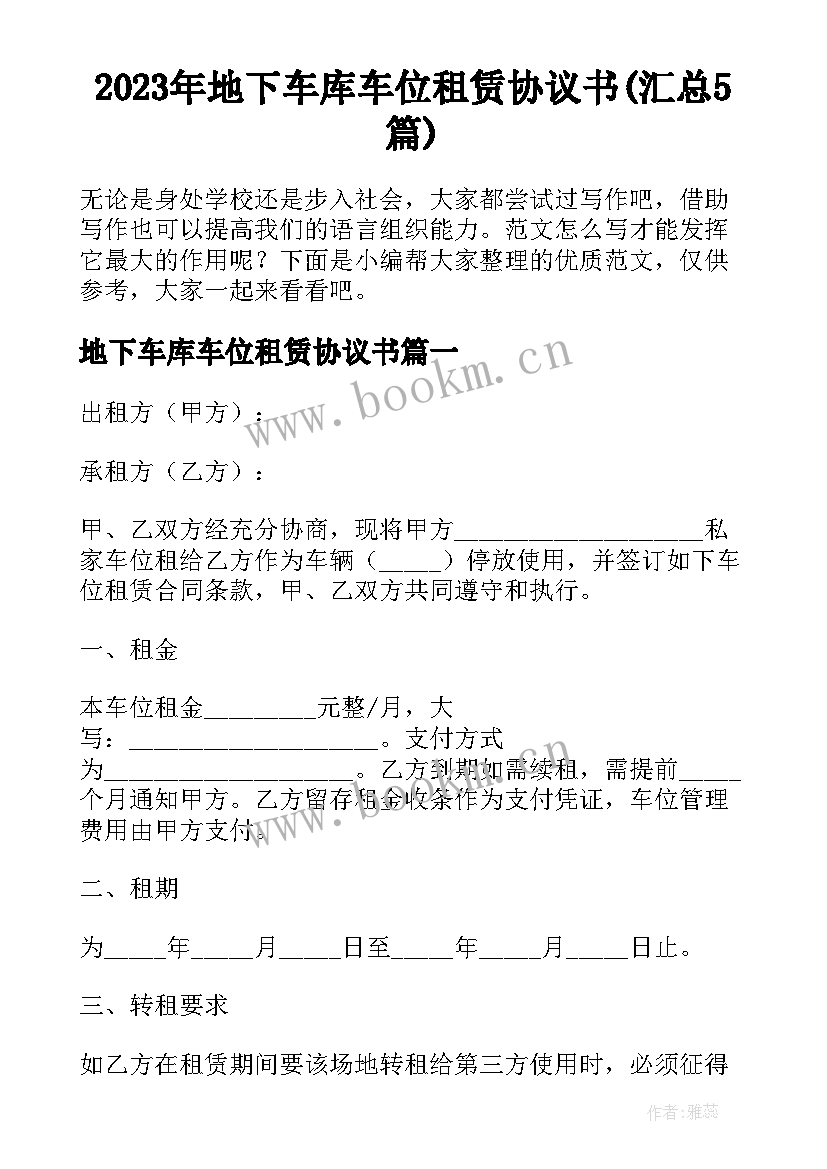 2023年地下车库车位租赁协议书(汇总5篇)

无论是身处学校还是步入社会，大家都尝试过写作吧，借助写作也可以提高我们的语言组织能力。范文怎么写才能发挥它最大的作用呢？下面是小编帮大家整理的优质范文，仅供参考，大家一起来看看吧。

地下车库车位租赁协议书篇一

www.bookm.cn

出租方（甲方）：

承租方（乙方）：

甲、乙双方经充分协商，现将甲方____________________私家车位租给乙方作为车辆（_____）停放使用，并签订如下车位租赁合同条款，甲、乙双方共同遵守和执行。

一、租金

本车位租金_________元整/月，大写：____________________。支付方式为____________________。乙方到期如需续租，需提前_____个月通知甲方。乙方留存租金收条作为支付凭证，车位管理费用由甲方支付。

www.bookm.cn

二、租期

为_____年_____月_____日至_____年_____月_____日止。

三、转租要求

如乙方在租赁期间要该场地转租给第三方使用时，必须征得

作者：雅蕊